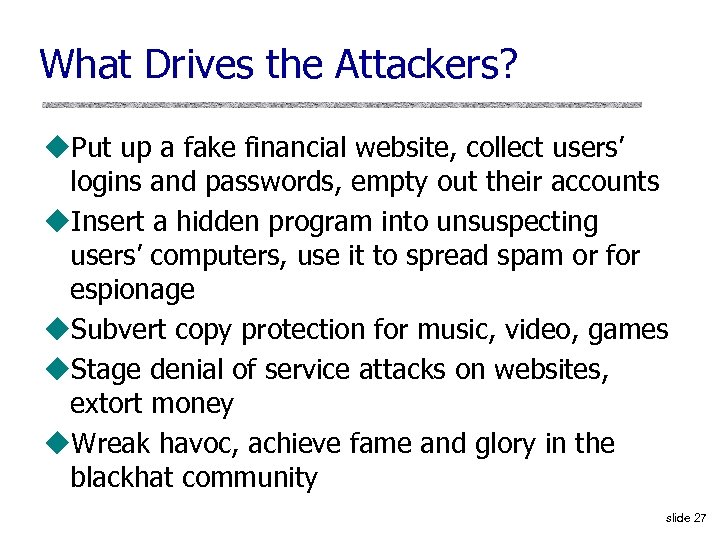 What Drives the Attackers?

◆Put up a fake financial website, collect users' logins and passwords, empty out their accounts

◆Insert a hidden program into unsuspecting users' computers, use it to spread spam or for espionage

◆Subvert copy protection for music, video, games

◆Stage denial of service attacks on websites, extort money

◆Wreak havoc, achieve fame and glory in the blackhat community

slide 27